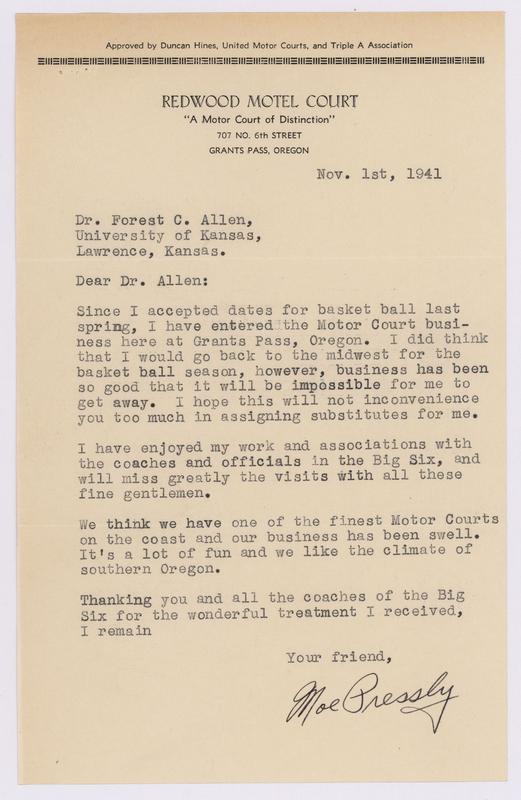 Approved by Duncan Hines, United Motor Courts, and Triple A Association

REDWOOD MOTEL COURT
"A Motor Court of Distinction"
707 NO. 6th STREET
GRANTS PASS, OREGON

Nov. 1st, 1941

Dr. Forest C. Allen,
University of Kansas,
Lawrence, Kansas.

Dear Dr. Allen:

Since I accepted dates for basket ball last spring, I have entered the Motor Court business here at Grants Pass, Oregon. I did think that I would go back to the midwest for the basket ball season, however, business has been so good that it will be impossible for me to get away. I hope this will not inconvenience you too much in assigning substitutes for me.

I have enjoyed my work and associations with the coaches and officials in the Big Six, and will miss greatly the visits with all these fine gentlemen.

We think we have one of the finest Motor Courts on the coast and our business has been swell. It's a lot of fun and we like the climate of southern Oregon.

Thanking you and all the coaches of the Big Six for the wonderful treatment I received, I remain

Your friend,

Moe Pressly